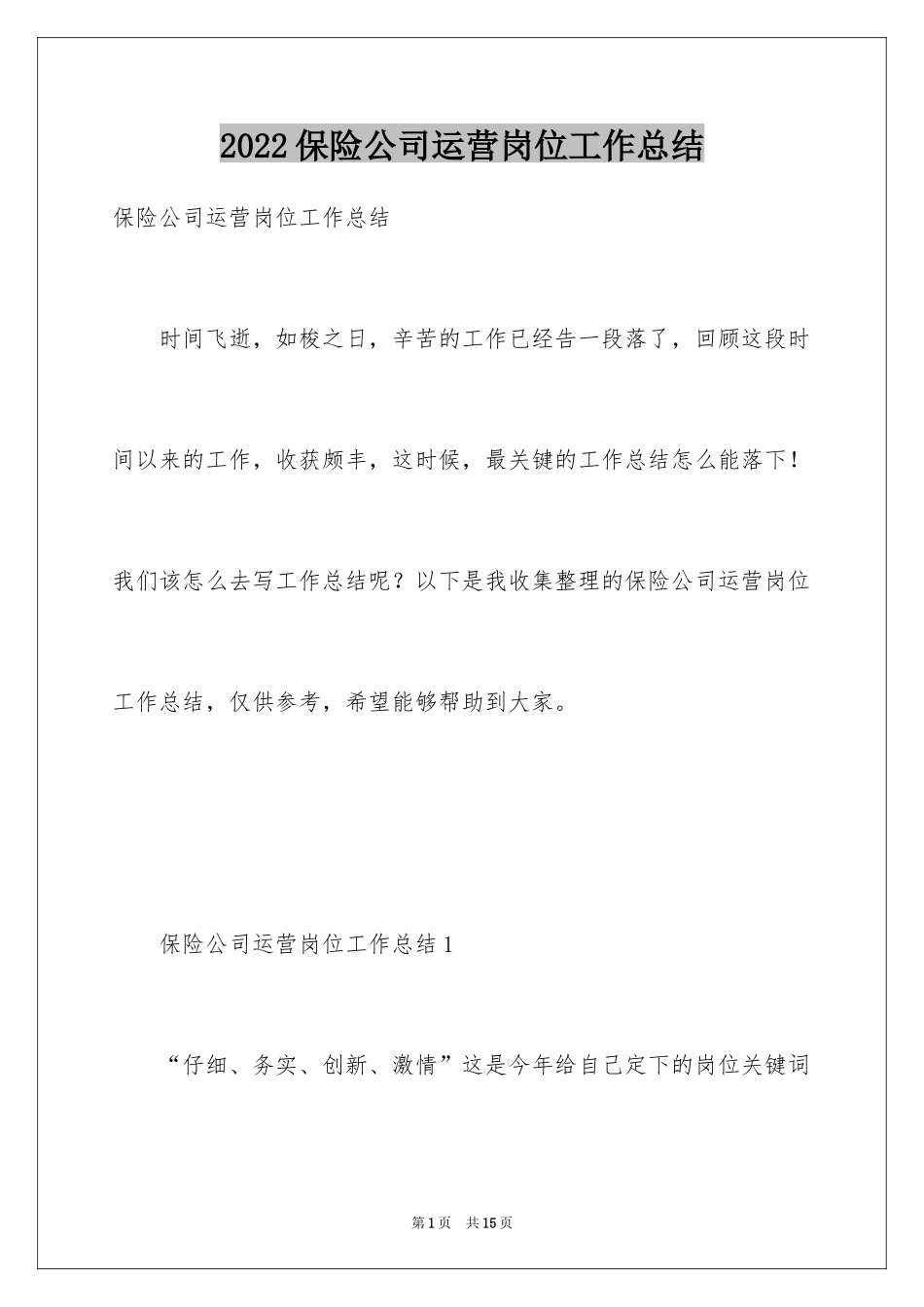 2022保险公司运营岗位工作总结

保险公司运营岗位工作总结

时间飞逝，如梭之日，辛苦的工作已经告一段落了，回顾这段时间以来的工作，收获颇丰，这时候，最关键的工作总结怎么能落下！我们该怎么去写工作总结呢？以下是我收集整理的保险公司运营岗位工作总结，仅供参考，希望能够帮助到大家。

保险公司运营岗位工作总结1

“仔细、务实、创新、激情”这是今年给自己定下的岗位关键词

第1页 共15页